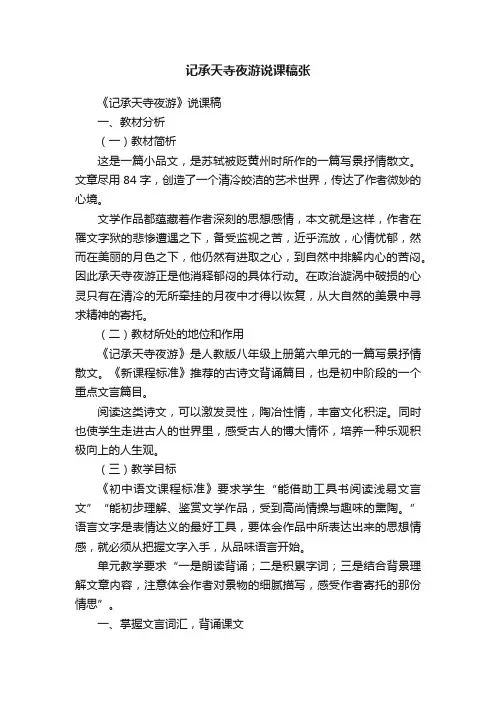 记承天寺夜游说课稿张

《记承天寺夜游》说课稿

一、教材分析

（一）教材简析

这是一篇小品文，是苏轼被贬黄州时所作的一篇写景抒情散文。文章尽用 84 字，创造了一个清冷皎洁的艺术世界，传达了作者微妙的心境。

文学作品都蕴藏着作者深刻的思想感情，本文就是这样，作者在罹文字狱的悲惨遭遇之下，备受监视之苦，近乎流放，心情忧郁，然而在美丽的月色之下，他仍然有进取之心，到自然中排解内心的苦闷。因此承天寺夜游正是他消释郁闷的具体行动。在政治漩涡中破损的心灵只有在清冷的无所牵挂的月夜中才得以恢复，从大自然的美景中寻求精神的寄托。

（二）教材所处的地位和作用

《记承天寺夜游》是人教版八年级上册第六单元的一篇写景抒情散文。《新课程标准》推荐的古诗文背诵篇目，也是初中阶段的一个重点文言篇目。

阅读这类诗文，可以激发灵性，陶冶性情，丰富文化积淀。同时也使学生走进古人的世界里，感受古人的博大情怀，培养一种乐观积极向上的人生观。

（三）教学目标

《初中语文课程标准》要求学生“能借助工具书阅读浅易文言文”“能初步理解、鉴赏文学作品，受到高尚情操与趣味的熏陶。”语言文字是表情达义的最好工具，要体会作品中所表达出来的思想情感，就必须从把握文字入手，从品味语言开始。

单元教学要求“一是朗读背诵；二是积累字词；三是结合背景理解文章内容，注意体会作者对景物的细腻描写，感受作者寄托的那份情思”。

一、掌握文言词汇，背诵课文